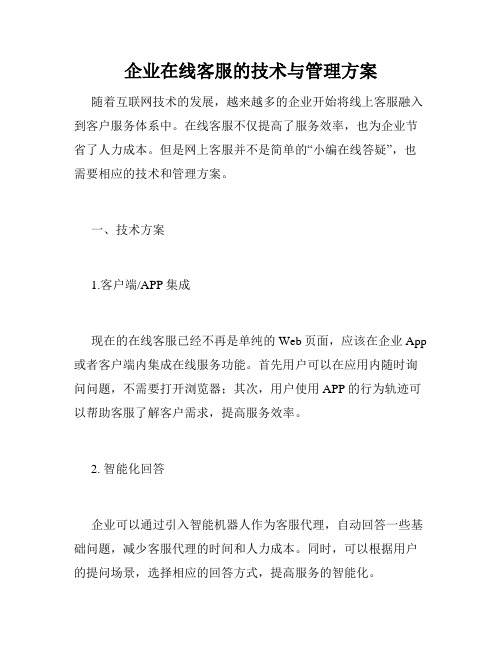 企业在线客服的技术与管理方案

随着互联网技术的发展，越来越多的企业开始将线上客服融入到客户服务体系中。在线客服不仅提高了服务效率，也为企业节省了人力成本。但是网上客服并不是简单的“小编在线答疑”，也需要相应的技术和管理方案。

一、技术方案

1.客户端/APP 集成

现在的在线客服已经不再是单纯的 Web 页面，应该在企业 App 或者客户端内集成在线服务功能。首先用户可以在应用内随时询问问题，不需要打开浏览器；其次，用户使用 APP 的行为轨迹可以帮助客服了解客户需求，提高服务效率。

2. 智能化回答

企业可以通过引入智能机器人作为客服代理，自动回答一些基础问题，减少客服代理的时间和人力成本。同时，可以根据用户的提问场景，选择相应的回答方式，提高服务的智能化。